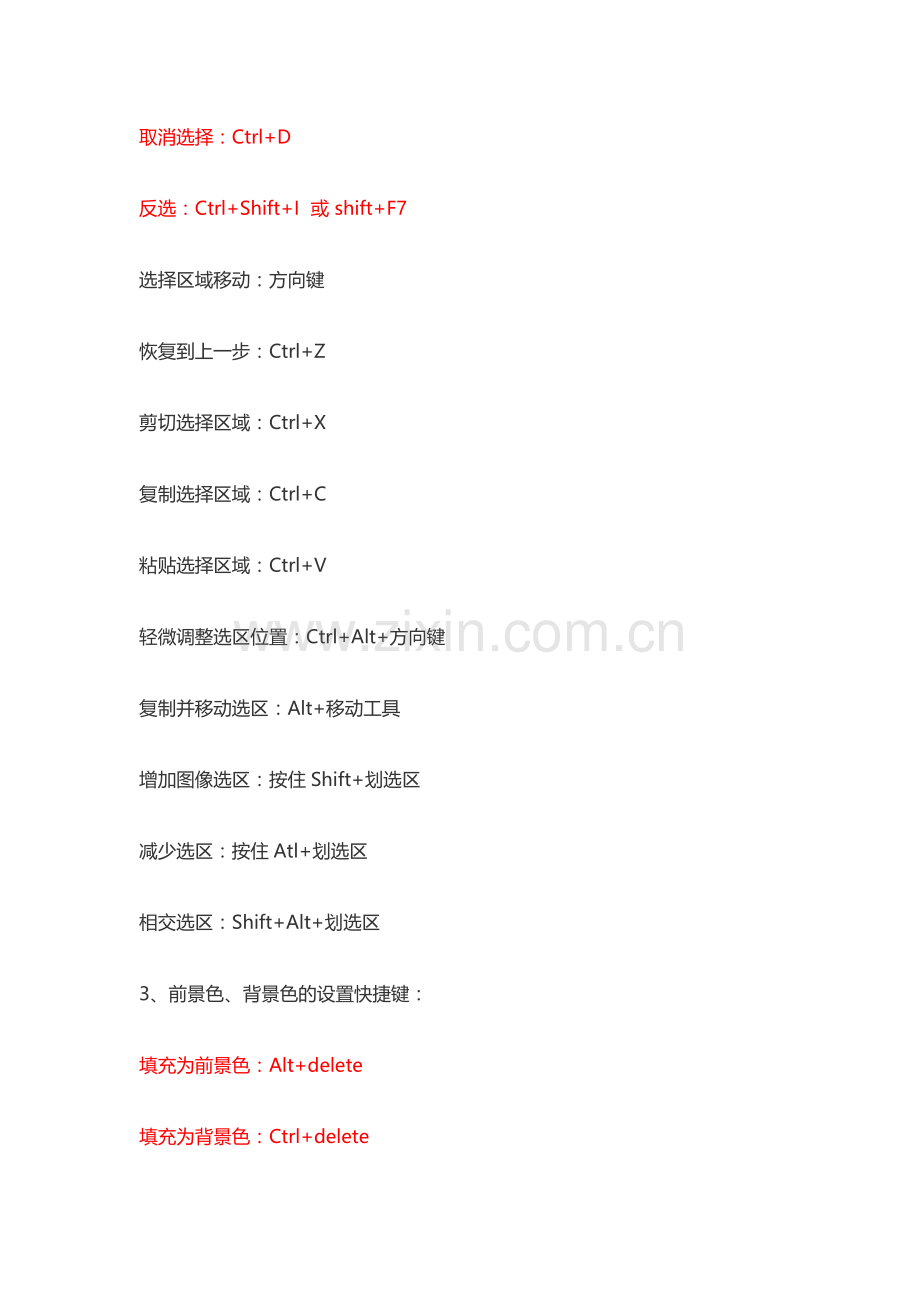 取消选择：Ctrl+D

反选：Ctrl+Shift+I 或 shift+F7

选择区域移动：方向键

恢复到上一步：Ctrl+Z

剪切选择区域：Ctrl+X

复制选择区域：Ctrl+C

粘贴选择区域：Ctrl+V

轻微调整选区位置：Ctrl+Alt+方向键

www.zixin.com.cn

复制并移动选区：Alt+移动工具

增加图像选区：按住 Shift+划选区

减少选区：按住 Atl+划选区

相交选区：Shift+Alt+划选区

3、前景色、背景色的设置快捷键：

填充为前景色：Alt+delete

填充为背景色：Ctrl+delete